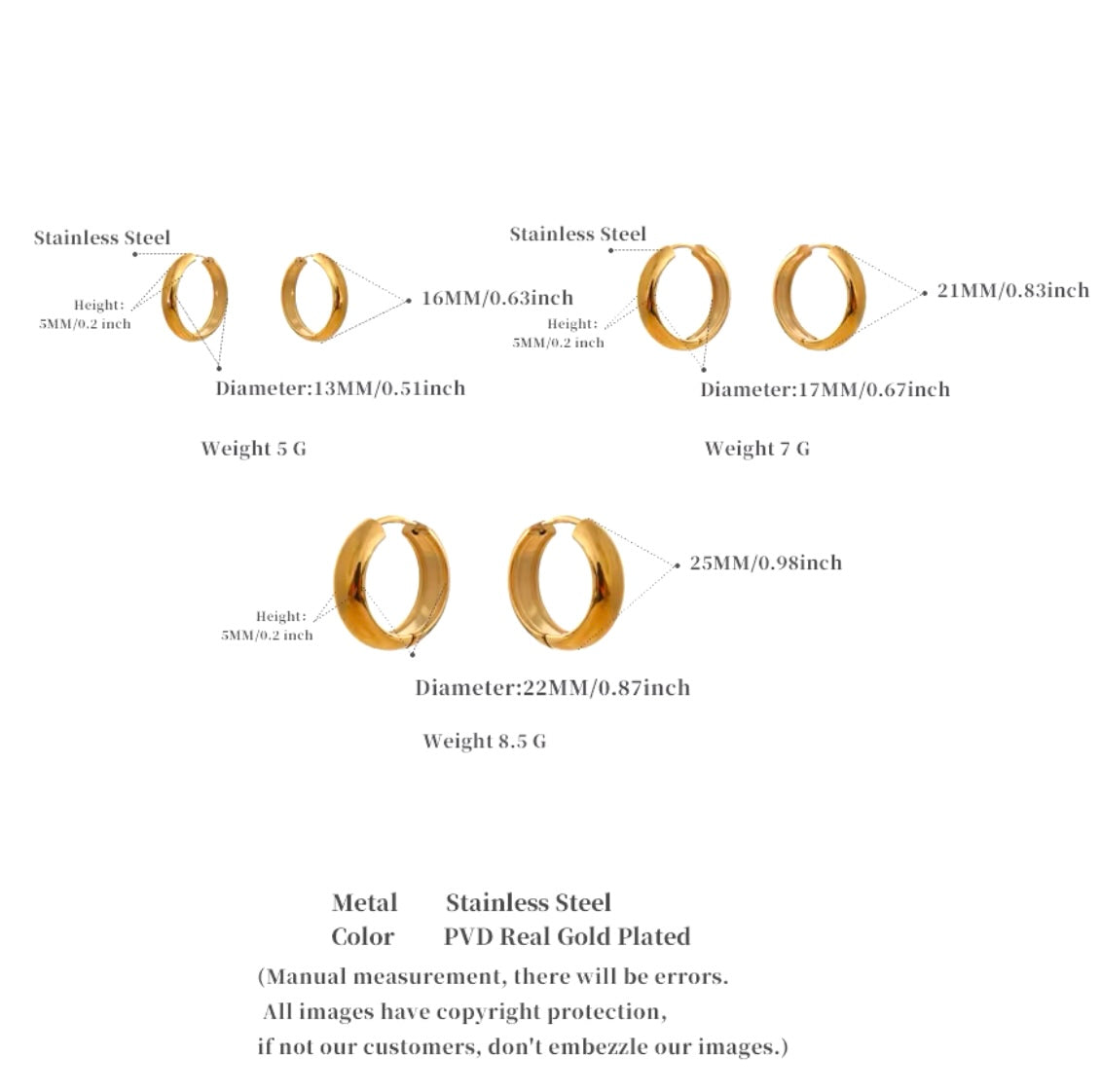 Stainless Steel

Height:
5MM/0.2 inch

16MM/0.63inch

Diameter:13MM/0.51inch

Weight 5 G

Stainless Steel

Height:
5MM/0.2 inch

21MM/0.83inch

Diameter:17MM/0.67inch

Weight 7 G

Height:
5MM/0.2 inch

25MM/0.98inch

Diameter:22MM/0.87inch

Weight 8.5 G

Metal Stainless Steel
Color PVD Real Gold Plated
(Manual measurement, there will be errors.
All images have copyright protection,
if not our customers, don't embezzle our images.)